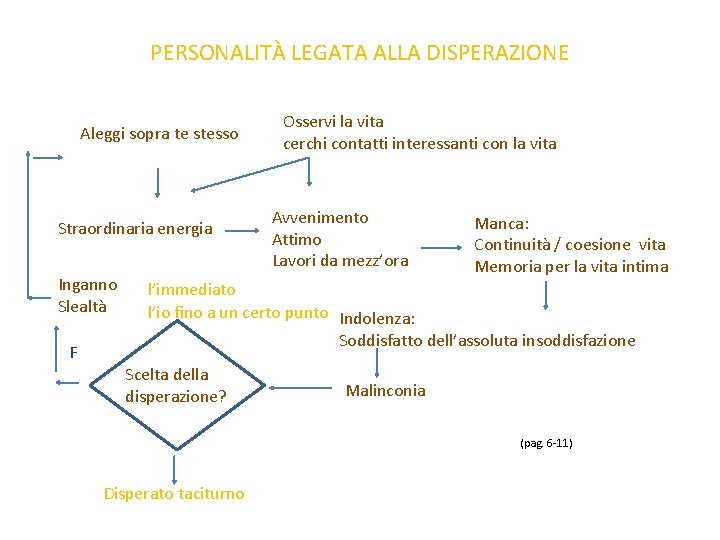 PERSONALITÀ LEGATA ALLA DISPERAZIONE

Aleggi sopra te stesso

Osservi la vita
cerchi contatti interessanti con la vita

Straordinaria energia

Avvenimento
Attimo
Lavori da mezz'ora

Manca:
Continuità / coesione vita
Memoria per la vita intima

Inganno
Slealtà

l'immediato
l'io fino a un certo punto

Indolenza:
Soddisfatto dell'assoluta insoddisfazione

F

Scelta della disperazione?

Malinconia

(pag 6-11)

Disperato taciturno